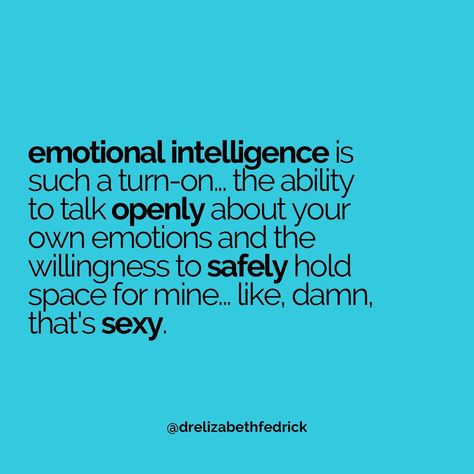 emotional intelligence is such a turn-on... the ability to talk openly about your own emotions and the willingness to safely hold space for mine... like, damn, that's sexy.

@drelizabethfedrick